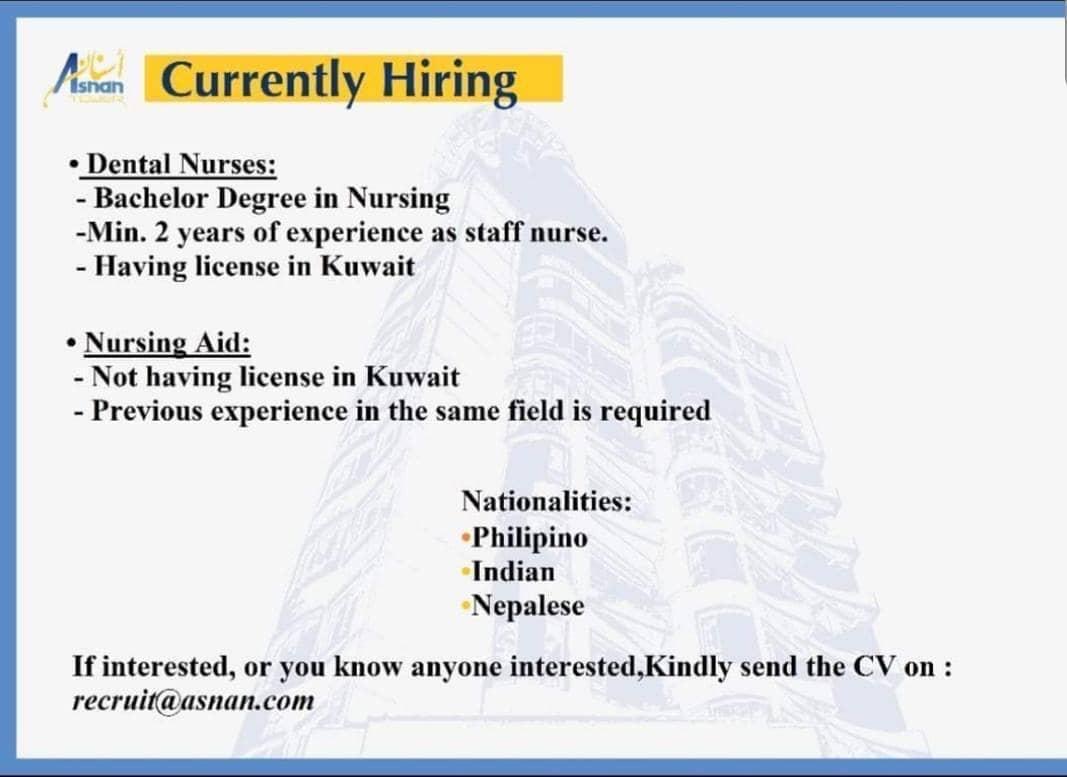 أسنان
Asnan
TOWER

Currently Hiring

• Dental Nurses:
- Bachelor Degree in Nursing
-Min. 2 years of experience as staff nurse.
- Having license in Kuwait

• Nursing Aid:
- Not having license in Kuwait
- Previous experience in the same field is required

Nationalities:
•Philipino
•Indian
•Nepalese

If interested, or you know anyone interested,Kindly send the CV on :
recruit@asnan.com